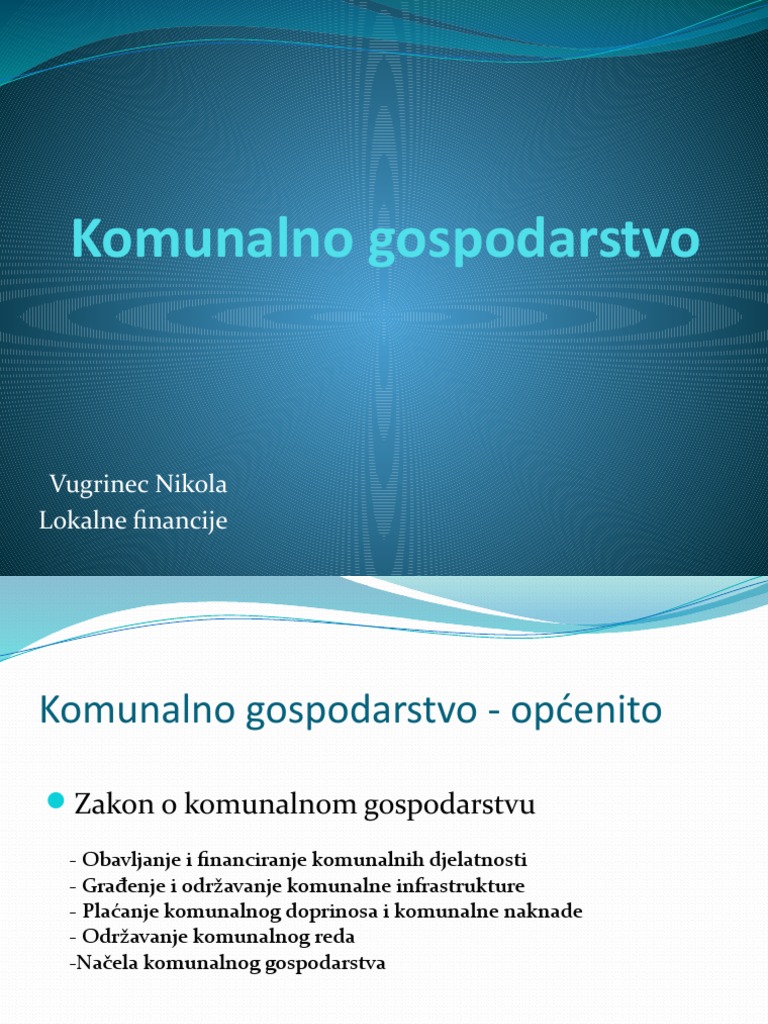 Komunalno gospodarstvo

Vugrinec Nikola
Lokalne financije

Komunalno gospodarstvo - općenito

Zakon o komunalnom gospodarstvu

- Obavljanje i financiranje komunalnih djelatnosti
- Građenje i održavanje komunalne infrastrukture
- Plaćanje komunalnog doprinosa i komunalne naknade
- Održavanje komunalnog reda
-Načela komunalnog gospodarstva